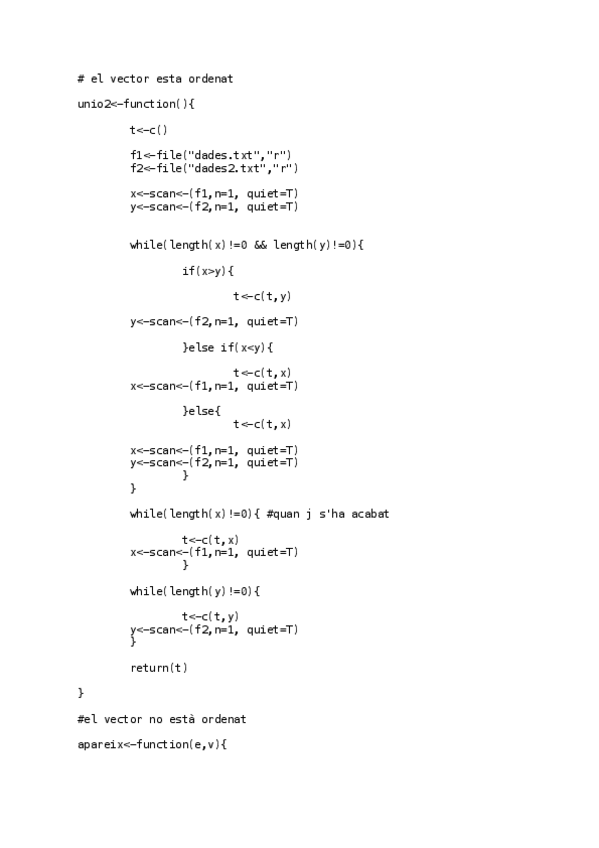 # el vector esta ordenat

unio2<-function(){

t<-c()

f1<-file("dades.txt","r")
f2<-file("dades2.txt","r")

x<-scan<-(f1,n=1, quiet=T)
y<-scan<-(f2,n=1, quiet=T)

while(length(x)!=0 && length(y)!=0){

if(x>y){

t<-c(t,y)

y<-scan<-(f2,n=1, quiet=T)

}else if(x<y){

t<-c(t,x)
x<-scan<-(f1,n=1, quiet=T)

}else{
t<-c(t,x)

x<-scan<-(f1,n=1, quiet=T)
y<-scan<-(f2,n=1, quiet=T)
}
}

while(length(x)!=0){ #quan j s'ha acabat

t<-c(t,x)
x<-scan<-(f1,n=1, quiet=T)
}

while(length(y)!=0){

t<-c(t,y)
y<-scan<-(f2,n=1, quiet=T)
}

return(t)

}

#el vector no està ordenat

apareix<-function(e,v){